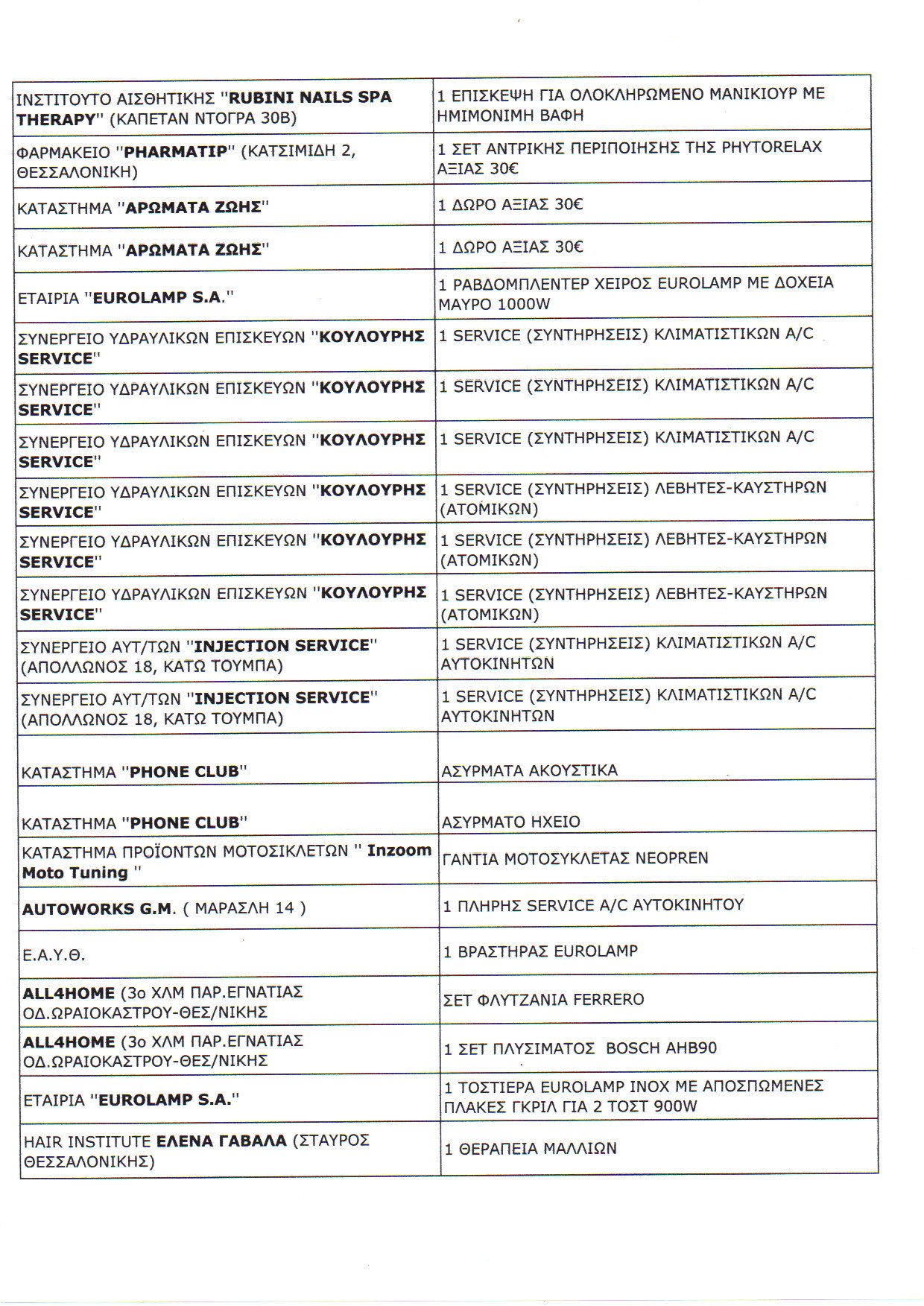 | | |
|---|---|
| ΙΝΣΤΙΤΟΥΤΟ ΑΙΣΘΗΤΙΚΗΣ "RUBINI NAILS SPA THERAPY" (ΚΑΠΕΤΑΝ ΝΤΟΓΡΑ 30Β) | 1 ΕΠΙΣΚΕΨΗ ΓΙΑ ΟΛΟΚΛΗΡΩΜΕΝΟ ΜΑΝΙΚΙΟΥΡ ΜΕ ΗΜΙΜΟΝΙΜΗ ΒΑΦΗ |
| ΦΑΡΜΑΚΕΙΟ "PHARMATIP" (ΚΑΤΣΙΜΙΔΗ 2, ΘΕΣΣΑΛΟΝΙΚΗ) | 1 ΣΕΤ ΑΝΤΡΙΚΗΣ ΠΕΡΙΠΟΙΗΣΗΣ ΤΗΣ PHYTORELAX ΑΞΙΑΣ 30€ |
| ΚΑΤΑΣΤΗΜΑ "ΑΡΩΜΑΤΑ ΖΩΗΣ" | 1 ΔΩΡΟ ΑΞΙΑΣ 30€ |
| ΚΑΤΑΣΤΗΜΑ "ΑΡΩΜΑΤΑ ΖΩΗΣ" | 1 ΔΩΡΟ ΑΞΙΑΣ 30€ |
| ΕΤΑΙΡΙΑ "EUROLAMP S.A." | 1 ΡΑΒΔΟΜΠΛΕΝΤΕΡ ΧΕΙΡΟΣ EUROLAMP ΜΕ ΔΟΧΕΙΑ ΜΑΥΡΟ 1000W |
| ΣΥΝΕΡΓΕΙΟ ΥΔΡΑΥΛΙΚΩΝ ΕΠΙΣΚΕΥΩΝ "ΚΟΥΛΟΥΡΗΣ SERVICE" | 1 SERVICE (ΣΥΝΤΗΡΗΣΕΙΣ) ΚΛΙΜΑΤΙΣΤΙΚΩΝ A/C |
| ΣΥΝΕΡΓΕΙΟ ΥΔΡΑΥΛΙΚΩΝ ΕΠΙΣΚΕΥΩΝ "ΚΟΥΛΟΥΡΗΣ SERVICE" | 1 SERVICE (ΣΥΝΤΗΡΗΣΕΙΣ) ΚΛΙΜΑΤΙΣΤΙΚΩΝ A/C |
| ΣΥΝΕΡΓΕΙΟ ΥΔΡΑΥΛΙΚΩΝ ΕΠΙΣΚΕΥΩΝ "ΚΟΥΛΟΥΡΗΣ SERVICE" | 1 SERVICE (ΣΥΝΤΗΡΗΣΕΙΣ) ΚΛΙΜΑΤΙΣΤΙΚΩΝ A/C |
| ΣΥΝΕΡΓΕΙΟ ΥΔΡΑΥΛΙΚΩΝ ΕΠΙΣΚΕΥΩΝ "ΚΟΥΛΟΥΡΗΣ SERVICE" | 1 SERVICE (ΣΥΝΤΗΡΗΣΕΙΣ) ΛΕΒΗΤΕΣ-ΚΑΥΣΤΗΡΩΝ (ΑΤΟΜΙΚΩΝ) |
| ΣΥΝΕΡΓΕΙΟ ΥΔΡΑΥΛΙΚΩΝ ΕΠΙΣΚΕΥΩΝ "ΚΟΥΛΟΥΡΗΣ SERVICE" | 1 SERVICE (ΣΥΝΤΗΡΗΣΕΙΣ) ΛΕΒΗΤΕΣ-ΚΑΥΣΤΗΡΩΝ (ΑΤΟΜΙΚΩΝ) |
| ΣΥΝΕΡΓΕΙΟ ΥΔΡΑΥΛΙΚΩΝ ΕΠΙΣΚΕΥΩΝ "ΚΟΥΛΟΥΡΗΣ SERVICE" | 1 SERVICE (ΣΥΝΤΗΡΗΣΕΙΣ) ΛΕΒΗΤΕΣ-ΚΑΥΣΤΗΡΩΝ (ΑΤΟΜΙΚΩΝ) |
| ΣΥΝΕΡΓΕΙΟ ΑΥΤ/ΤΩΝ "INJECTION SERVICE" (ΑΠΟΛΛΩΝΟΣ 18, ΚΑΤΩ ΤΟΥΜΠΑ) | 1 SERVICE (ΣΥΝΤΗΡΗΣΕΙΣ) ΚΛΙΜΑΤΙΣΤΙΚΩΝ A/C ΑΥΤΟΚΙΝΗΤΩΝ |
| ΣΥΝΕΡΓΕΙΟ ΑΥΤ/ΤΩΝ "INJECTION SERVICE" (ΑΠΟΛΛΩΝΟΣ 18, ΚΑΤΩ ΤΟΥΜΠΑ) | 1 SERVICE (ΣΥΝΤΗΡΗΣΕΙΣ) ΚΛΙΜΑΤΙΣΤΙΚΩΝ A/C ΑΥΤΟΚΙΝΗΤΩΝ |
| ΚΑΤΑΣΤΗΜΑ "PHONE CLUB" | ΑΣΥΡΜΑΤΑ ΑΚΟΥΣΤΙΚΑ |
| ΚΑΤΑΣΤΗΜΑ "PHONE CLUB" | ΑΣΥΡΜΑΤΟ ΗΧΕΙΟ |
| ΚΑΤΑΣΤΗΜΑ ΠΡΟΪΟΝΤΩΝ ΜΟΤΟΣΙΚΛΕΤΩΝ " Inzoom Moto Tuning " | ΓΑΝΤΙΑ ΜΟΤΟΣΥΚΛΕΤΑΣ NEOPREN |
| AUTOWORKS G.M. ( ΜΑΡΑΣΛΗ 14 ) | 1 ΠΛΗΡΗΣ SERVICE A/C ΑΥΤΟΚΙΝΗΤΟΥ |
| Ε.Α.Υ.Θ. | 1 ΒΡΑΣΤΗΡΑΣ EUROLAMP |
| ALL4HOME (3ο ΧΛΜ ΠΑΡ.ΕΓΝΑΤΙΑΣ ΟΔ.ΩΡΑΙΟΚΑΣΤΡΟΥ-ΘΕΣ/ΝΙΚΗΣ | ΣΕΤ ΦΛΥΤΖΑΝΙΑ FERRERO |
| ALL4HOME (3ο ΧΛΜ ΠΑΡ.ΕΓΝΑΤΙΑΣ ΟΔ.ΩΡΑΙΟΚΑΣΤΡΟΥ-ΘΕΣ/ΝΙΚΗΣ | 1 ΣΕΤ ΠΛΥΣΙΜΑΤΟΣ BOSCH AHB90 |
| ΕΤΑΙΡΙΑ "EUROLAMP S.A." | 1 ΤΟΣΤΙΕΡΑ EUROLAMP INOX ΜΕ ΑΠΟΣΠΩΜΕΝΕΣ ΠΛΑΚΕΣ ΓΚΡΙΛ ΓΙΑ 2 ΤΟΣΤ 900W |
| HAIR INSTITUTE ΕΛΕΝΑ ΓΑΒΑΛΑ (ΣΤΑΥΡΟΣ ΘΕΣΣΑΛΟΝΙΚΗΣ) | 1 ΘΕΡΑΠΕΙΑ ΜΑΛΛΙΩΝ |